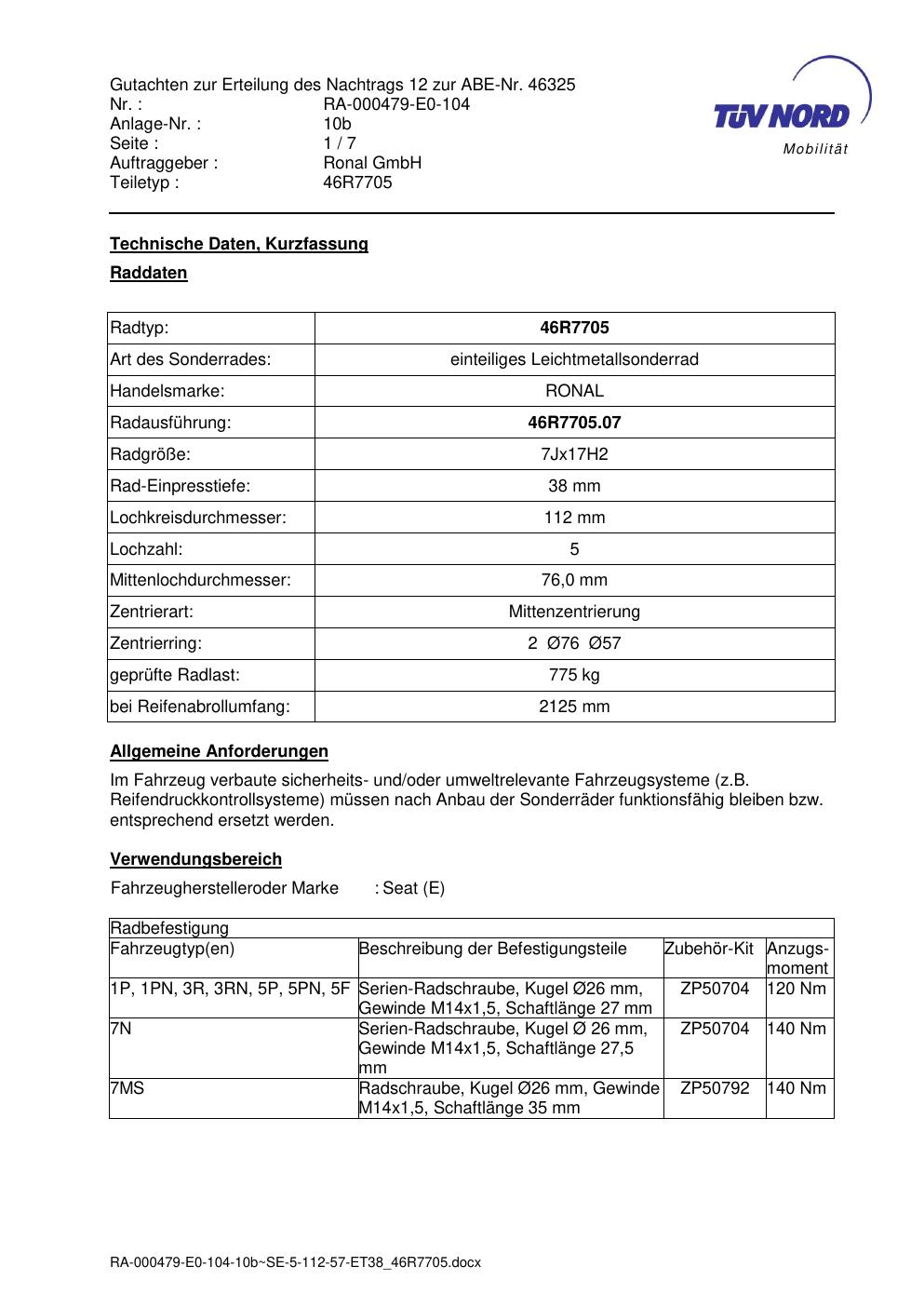 Gutachten zur Erteilung des Nachtrags 12 zur ABE-Nr. 46325
Nr. : RA-000479-E0-104
Anlage-Nr. : 10b
Seite : 1 / 7
Auftraggeber : Ronal GmbH
Teiletyp : 46R7705

TÜV NORD
Mobilität

Technische Daten, Kurzfassung

Raddaten

| Radtyp: | 46R7705 |
|---|---|
| Art des Sonderrades: | einteiliges Leichtmetallsonderrad |
| Handelsmarke: | RONAL |
| Radausführung: | 46R7705.07 |
| Radgröße: | 7Jx17H2 |
| Rad-Einpresstiefe: | 38 mm |
| Lochkreisdurchmesser: | 112 mm |
| Lochzahl: | 5 |
| Mittenlochdurchmesser: | 76,0 mm |
| Zentrierart: | Mittenzentrierung |
| Zentrierring: | 2 Ø76 Ø57 |
| geprüfte Radlast: | 775 kg |
| bei Reifenabrollumfang: | 2125 mm |

Allgemeine Anforderungen

Im Fahrzeug verbaute sicherheits- und/oder umweltrelevante Fahrzeugsysteme (z.B. Reifendruckkontrollsysteme) müssen nach Anbau der Sonderräder funktionsfähig bleiben bzw. entsprechend ersetzt werden.

Verwendungsbereich

Fahrzeugherstelleroder Marke : Seat (E)

| Radbefestigung | | | |
|---|---|---|---|
| Fahrzeugtyp(en) | Beschreibung der Befestigungsteile | Zubehör-Kit | Anzugs-moment |
| 1P, 1PN, 3R, 3RN, 5P, 5PN, 5F | Serien-Radschraube, Kugel Ø26 mm, Gewinde M14x1,5, Schaftlänge 27 mm | ZP50704 | 120 Nm |
| 7N | Serien-Radschraube, Kugel Ø 26 mm, Gewinde M14x1,5, Schaftlänge 27,5 mm | ZP50704 | 140 Nm |
| 7MS | Radschraube, Kugel Ø26 mm, Gewinde M14x1,5, Schaftlänge 35 mm | ZP50792 | 140 Nm |

RA-000479-E0-104-10b~SE-5-112-57-ET38_46R7705.docx